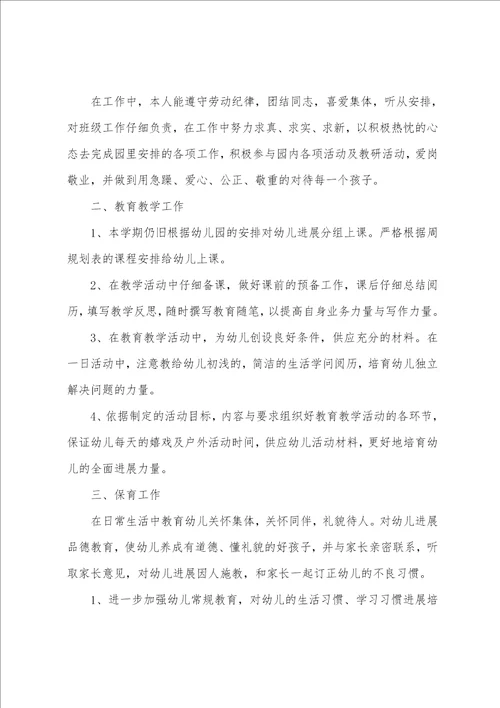 在工作中，本人能遵守劳动纪律，团结同志，喜爱集体，听从安排，对班级工作仔细负责，在工作中努力求真、求实、求新，以积极热忱的心态去完成园里安排的各项工作，积极参与园内各项活动及教研活动，爱岗敬业，并做到用急躁、爱心、公正、敬重的对待每一个孩子。

二、教育教学工作

1、本学期仍旧根据幼儿园的安排对幼儿进展分组上课。严格根据周规划表的课程安排给幼儿上课。

2、在教学活动中仔细备课，做好课前的预备工作，课后仔细总结阅历，填写教学反思，随时撰写教育随笔，以提高自身业务力量与写作力量。

3、在教育教学活动中，为幼儿创设良好条件，供应充分的材料。在一日活动中，注意教给幼儿初浅的，简洁的生活学问阅历，培育幼儿独立解决问题的力量。

4、依据制定的活动目标，内容与要求组织好教育教学活动的各环节，保证幼儿每天的嬉戏及户外活动时间，供应幼儿活动材料，更好地培育幼儿的全面进展力量。

三、保育工作

在日常生活中教育幼儿关怀集体，关怀同伴，礼貌待人。对幼儿进展品德教育，使幼儿养成有道德、懂礼貌的好孩子，并与家长亲密联系，听取家长意见，对幼儿进展因人施教，和家长一起订正幼儿的不良习惯。

1、进一步加强幼儿常规教育，对幼儿的生活习惯、学习习惯进展培